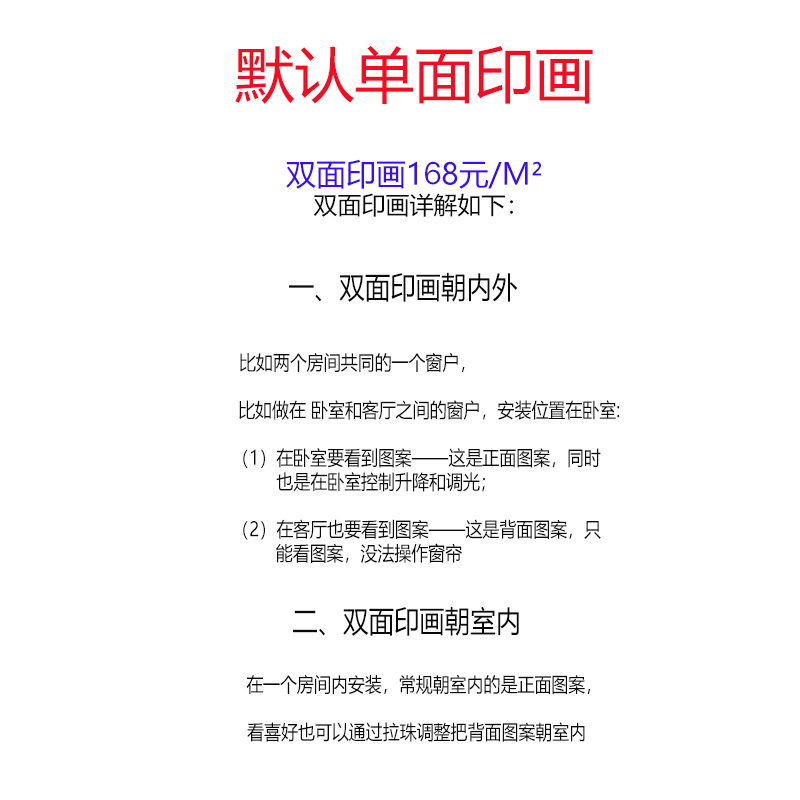 默认单面印画

双面印画168元/M²
双面印画详解如下：

一、双面印画朝内外

比如两个房间共同的一个窗户，

比如做在 卧室和客厅之间的窗户，安装位置在卧室:

（1）在卧室要看到图案——这是正面图案，同时也是在卧室控制升降和调光；

（2）在客厅也要看到图案——这是背面图案，只能看图案，没法操作窗帘

二、双面印画朝室内

在一个房间内安装，常规朝室内的是正面图案，

看喜好也可以通过拉珠调整把背面图案朝室内